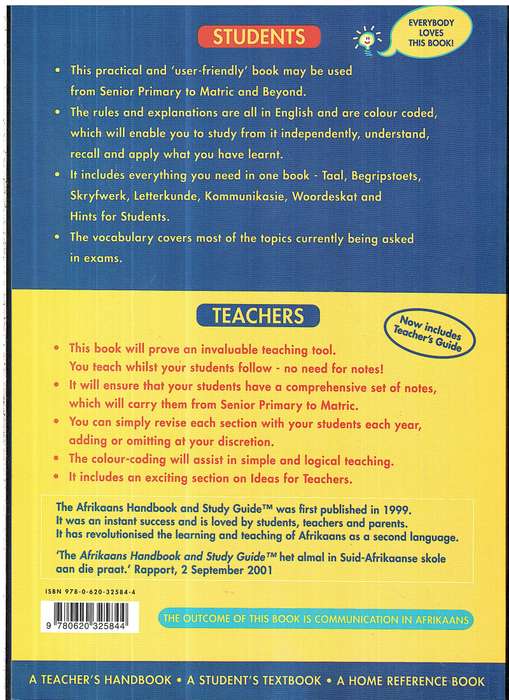 STUDENTS

EVERYBODY LOVES THIS BOOK!

• This practical and 'user-friendly' book may be used from Senior Primary to Matric and Beyond.
• The rules and explanations are all in English and are colour coded, which will enable you to study from it independently, understand, recall and apply what you have learnt.
• It includes everything you need in one book - Taal, Begripstoets, Skryfwerk, Letterkunde, Kommunikasie, Woordeskat and Hints for Students.
• The vocabulary covers most of the topics currently being asked in exams.

TEACHERS

Now includes Teacher's Guide

• This book will prove an invaluable teaching tool. You teach whilst your students follow - no need for notes!
• It will ensure that your students have a comprehensive set of notes, which will carry them from Senior Primary to Matric.
• You can simply revise each section with your students each year, adding or omitting at your discretion.
• The colour-coding will assist in simple and logical teaching.
• It includes an exciting section on Ideas for Teachers.

The Afrikaans Handbook and Study Guide™ was first published in 1999. It was an instant success and is loved by students, teachers and parents. It has revolutionised the learning and teaching of Afrikaans as a second language.

'The Afrikaans Handbook and Study Guide™ het almal in Suid-Afrikaanse skole aan die praat.' Rapport, 2 September 2001

ISBN 978-0-620-32584-4

9 780620 325844

THE OUTCOME OF THIS BOOK IS COMMUNICATION IN AFRIKAANS

A TEACHER'S HANDBOOK • A STUDENT'S TEXTBOOK • A HOME REFERENCE BOOK